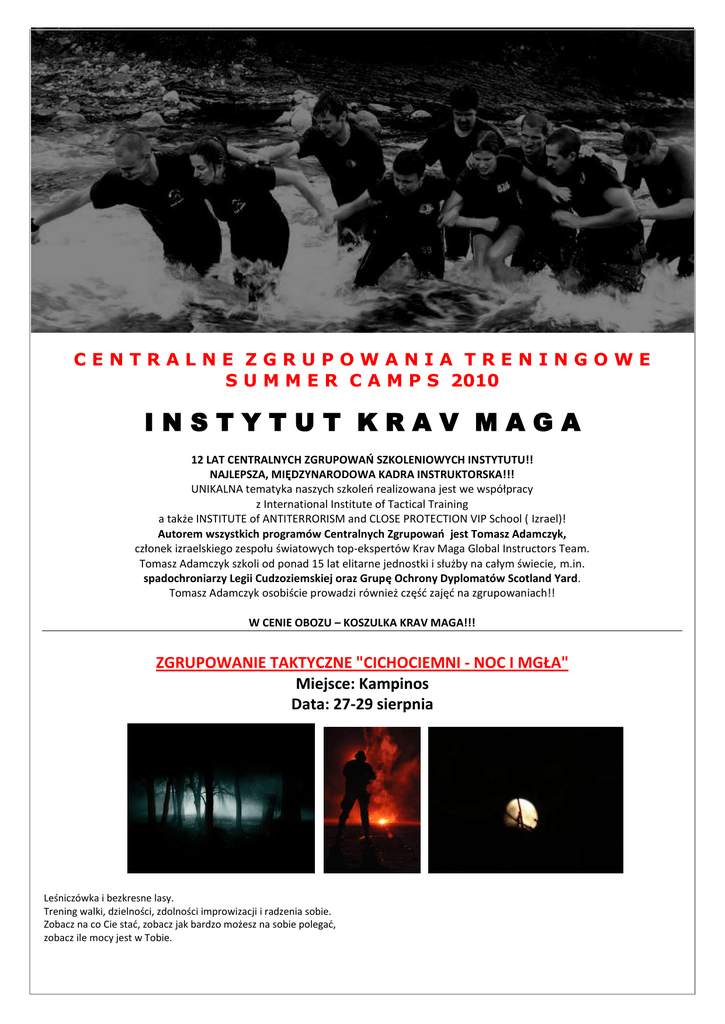 CENTRALNE ZGRUPOWANIA TRENINGOWE SUMMER CAMPS 2010

INSTYTUT KRAV MAGA

12 LAT CENTRALNYCH ZGRUPOWAŃ SZKOLENIOWYCH INSTYTUTU!!
NAJLEPSZA, MIĘDZYNARODOWA KADRA INSTRUKTORSKA!!!
UNIKALNA tematyka naszych szkoleń realizowana jest we współpracy z International Institute of Tactical Training a także INSTITUTE of ANTITERRORISM and CLOSE PROTECTION VIP School ( Izrael)!
Autorem wszystkich programów Centralnych Zgrupowań jest Tomasz Adamczyk, członek izraelskiego zespołu światowych top-ekspertów Krav Maga Global Instructors Team.
Tomasz Adamczyk szkoli od ponad 15 lat elitarne jednostki i służby na całym świecie, m.in. spadochroniarzy Legii Cudzoziemskiej oraz Grupę Ochrony Dyplomatów Scotland Yard.
Tomasz Adamczyk osobiście prowadzi również część zajęć na zgrupowaniach!!

W CENIE OBOZU – KOSZULKA KRAV MAGA!!!

ZGRUPOWANIE TAKTYCZNE "CICHOCIEMNI - NOC I MGŁA"
Miejsce: Kampinos
Data: 27-29 sierpnia

Leśniczówka i bezkresne lasy.
Trening walki, dzielności, zdolności improwizacji i radzenia sobie.
Zobacz na co Cie stać, zobacz jak bardzo możesz na sobie polegać, zobacz ile mocy jest w Tobie.